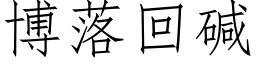 博落回碱